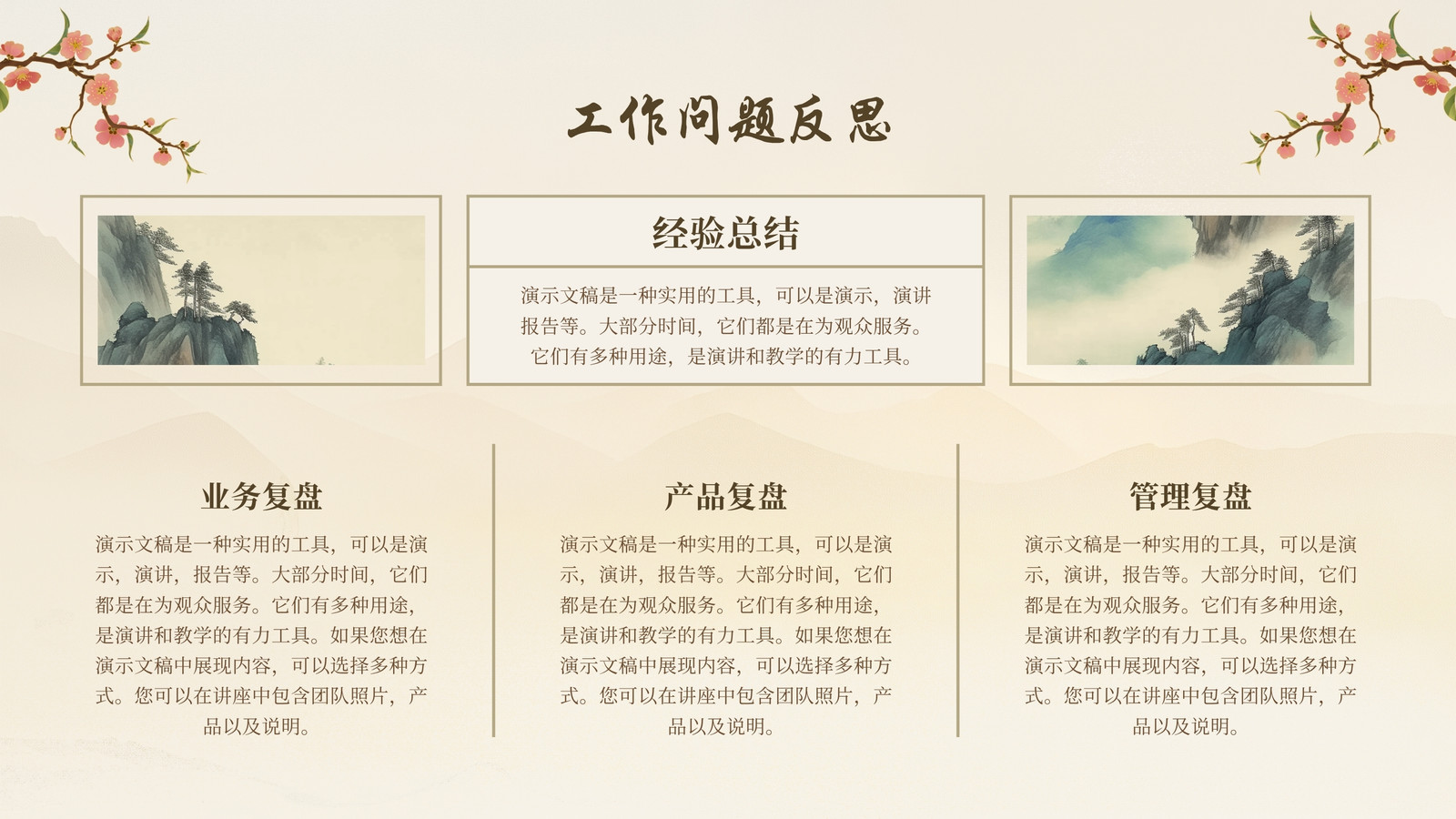 工作问题反思

经验总结

演示文稿是一种实用的工具，可以是演示，演讲报告等。大部分时间，它们都是在为观众服务。它们有多种用途，是演讲和教学的有力工具。

业务复盘

演示文稿是一种实用的工具，可以是演示，演讲，报告等。大部分时间，它们都是在为观众服务。它们有多种用途，是演讲和教学的有力工具。如果您想在演示文稿中展现内容，可以选择多种方式。您可以在讲座中包含团队照片，产品以及说明。

产品复盘

演示文稿是一种实用的工具，可以是演示，演讲，报告等。大部分时间，它们都是在为观众服务。它们有多种用途，是演讲和教学的有力工具。如果您想在演示文稿中展现内容，可以选择多种方式。您可以在讲座中包含团队照片，产品以及说明。

管理复盘

演示文稿是一种实用的工具，可以是演示，演讲，报告等。大部分时间，它们都是在为观众服务。它们有多种用途，是演讲和教学的有力工具。如果您想在演示文稿中展现内容，可以选择多种方式。您可以在讲座中包含团队照片，产品以及说明。